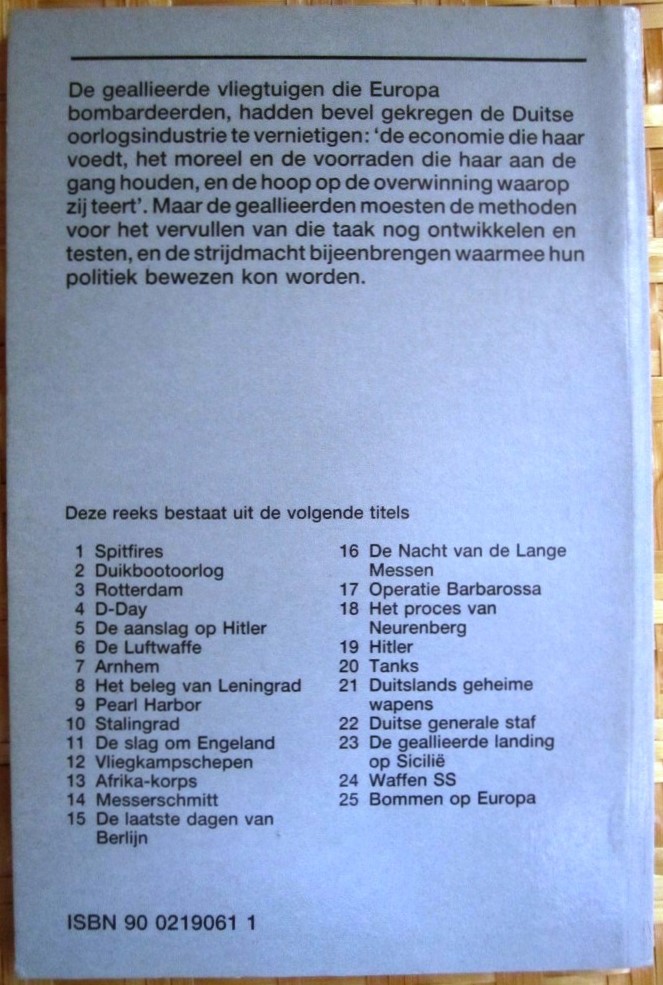 De geallieerde vliegtuigen die Europa bombardeerden, hadden bevel gekregen de Duitse oorlogsindustrie te vernietigen: 'de economie die haar voedt, het moreel en de voorraden die haar aan de gang houden, en de hoop op de overwinning waarop zij teert'. Maar de geallieerden moesten de methoden voor het vervullen van die taak nog ontwikkelen en testen, en de strijdmacht bijeenbrengen waarmee hun politiek bewezen kon worden.

Deze reeks bestaat uit de volgende titels

1 Spitfires
2 Duikbootoorlog
3 Rotterdam
4 D-Day
5 De aanslag op Hitler
6 De Luftwaffe
7 Arnhem
8 Het beleg van Leningrad
9 Pearl Harbor
10 Stalingrad
11 De slag om Engeland
12 Vliegkampschepen
13 Afrika-korps
14 Messerschmitt
15 De laatste dagen van Berlijn

16 De Nacht van de Lange Messen
17 Operatie Barbarossa
18 Het proces van Neurenberg
19 Hitler
20 Tanks
21 Duitslands geheime wapens
22 Duitse generale staf
23 De geallieerde landing op Sicilië
24 Waffen SS
25 Bommen op Europa

ISBN 90 0219061 1